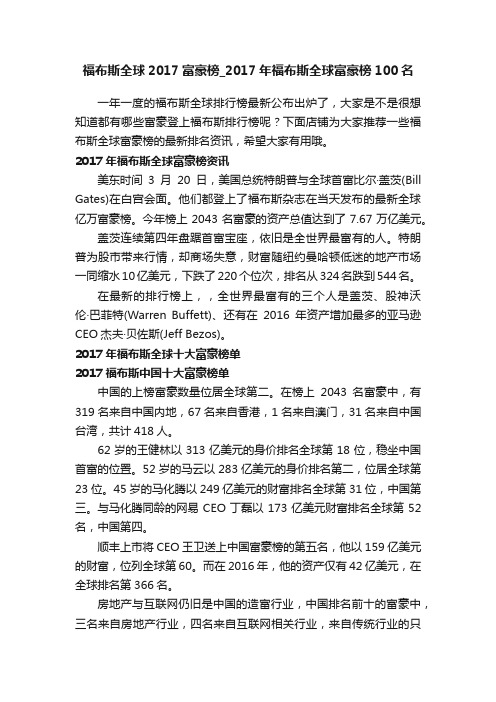 福布斯全球 2017 富豪榜_2017 年福布斯全球富豪榜 100 名

一年一度的福布斯全球排行榜最新公布出炉了，大家是不是很想知道都有哪些富豪登上福布斯排行榜呢？下面店铺为大家推荐一些福布斯全球富豪榜的最新排名资讯，希望大家有用哦。

2017 年福布斯全球富豪榜资讯

美东时间 3 月 20 日，美国总统特朗普与全球首富比尔·盖茨(Bill Gates)在白宫会面。他们都登上了福布斯杂志在当天发布的最新全球亿万富豪榜。今年榜上 2043 名富豪的资产总值达到了 7.67 万亿美元。

盖茨连续第四年盘踞首富宝座，依旧是全世界最富有的人。特朗普为股市带来行情，却商场失意，财富随纽约曼哈顿低迷的地产市场一同缩水 10 亿美元，下跌了 220 个位次，排名从 324 名跌到 544 名。

在最新的排行榜上，，全世界最富有的三个人是盖茨、股神沃伦·巴菲特(Warren Buffett)、还有在 2016 年资产增加最多的亚马逊 CEO 杰夫·贝佐斯(Jeff Bezos)。

2017 年福布斯全球十大富豪榜单

2017 福布斯中国十大富豪榜单

中国的上榜富豪数量位居全球第二。在榜上 2043 名富豪中，有 319 名来自中国内地，67 名来自香港，1 名来自澳门，31 名来自中国台湾，共计 418 人。

62 岁的王健林以 313 亿美元的身价排名全球第 18 位，稳坐中国首富的位置。52 岁的马云以 283 亿美元的身价排名第二，位居全球第 23 位。45 岁的马化腾以 249 亿美元的财富排名全球第 31 位，中国第三。与马化腾同龄的网易 CEO 丁磊以 173 亿美元财富排名全球第 52 名，中国第四。

顺丰上市将 CEO 王卫送上中国富豪榜的第五名，他以 159 亿美元的财富，位列全球第 60。而在 2016 年，他的资产仅有 42 亿美元，在全球排名第 366 名。

房地产与互联网仍旧是中国的造富行业，中国排名前十的富豪中，三名来自房地产行业，四名来自互联网相关行业，来自传统行业的只